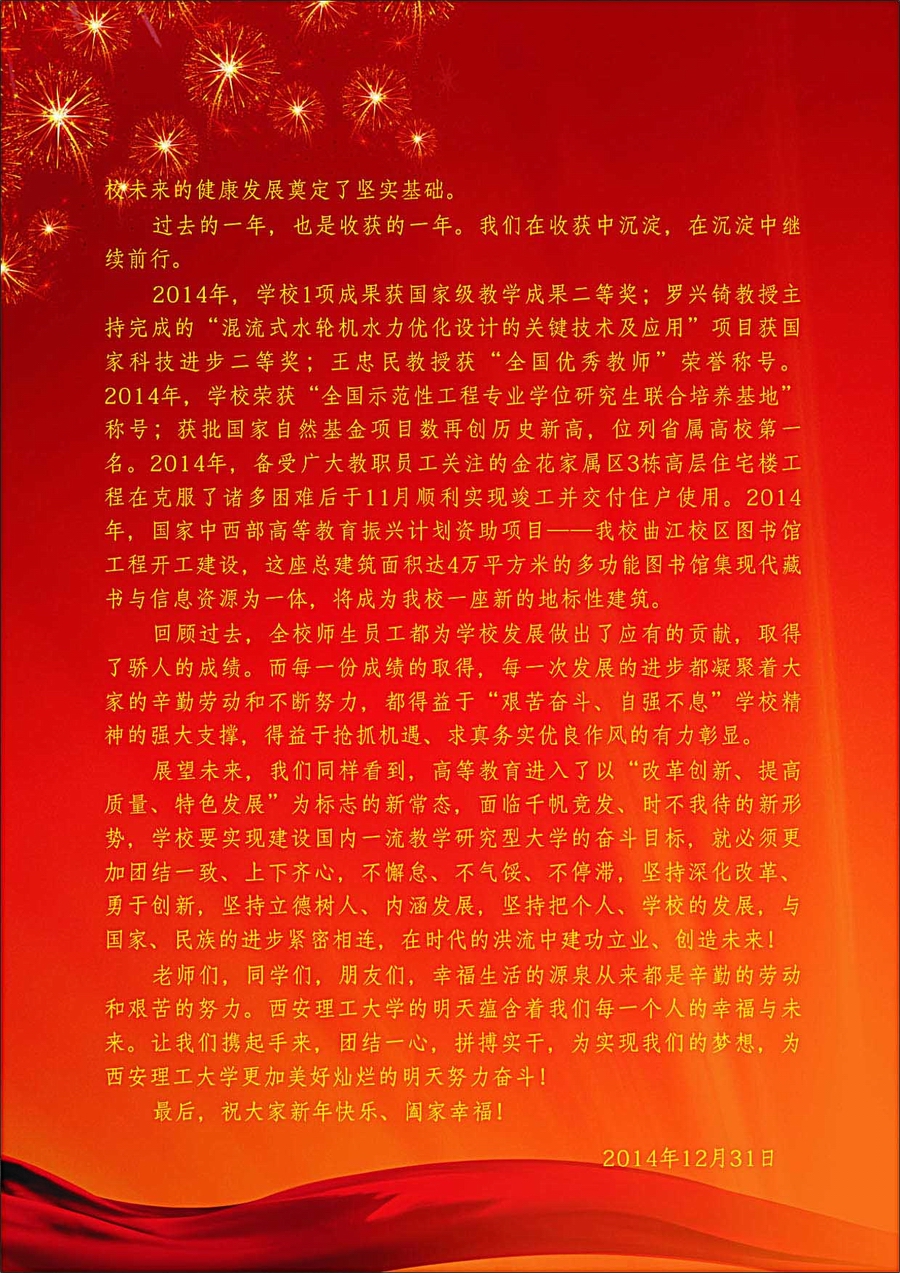 校未来的健康发展奠定了坚实基础。

过去的一年，也是收获的一年。我们在收获中沉淀，在沉淀中继续前行。

2014年，学校1项成果获国家级教学成果二等奖；罗兴锜教授主持完成的“混流式水轮机水力优化设计的关键技术及应用”项目获国家科技进步二等奖；王忠民教授获“全国优秀教师”荣誉称号。2014年，学校荣获“全国示范性工程专业学位研究生联合培养基地”称号；获批国家自然基金项目数再创历史新高，位列省属高校第一名。2014年，备受广大教职员工关注的金花家属区3栋高层住宅楼工程在克服了诸多困难后于11月顺利实现竣工并交付住户使用。2014年，国家中西部高等教育振兴计划资助项目——我校曲江校区图书馆工程开工建设，这座总建筑面积达4万平方米的多功能图书馆集现代藏书与信息资源为一体，将成为我校一座新的地标性建筑。

回顾过去，全校师生员工都为学校发展做出了应有的贡献，取得了骄人的成绩。而每一份成绩的取得，每一次发展的进步都凝聚着大家的辛勤劳动和不断努力，都得益于“艰苦奋斗、自强不息”学校精神的强大支撑，得益于抢抓机遇、求真务实优良作风的有力彰显。

展望未来，我们同样看到，高等教育进入了以“改革创新、提高质量、特色发展”为标志的新常态，面临千帆竞发、时不我待的新形势，学校要实现建设国内一流教学研究型大学的奋斗目标，就必须更加团结一致、上下齐心，不懈怠、不气馁、不停滞，坚持深化改革、勇于创新，坚持立德树人、内涵发展，坚持把个人、学校的发展，与国家、民族的进步紧密相连，在时代的洪流中建功立业、创造未来！

老师们，同学们，朋友们，幸福生活的源泉从来都是辛勤的劳动和艰苦的努力。西安理工大学的明天蕴含着我们每一个人的幸福与未来。让我们携起手来，团结一心，拼搏实干，为实现我们的梦想，为西安理工大学更加美好灿烂的明天努力奋斗！

最后，祝大家新年快乐、阖家幸福！

2014年12月31日